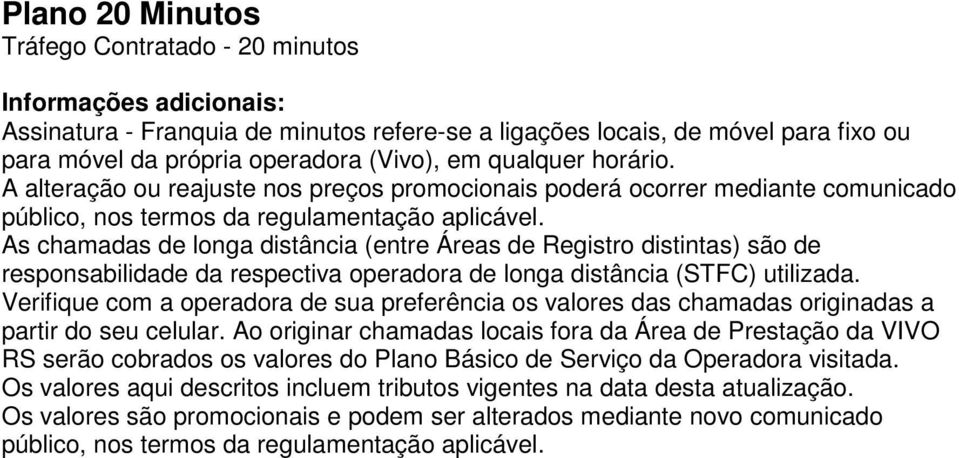 Plano 20 Minutos
Tráfego Contratado - 20 minutos

Informações adicionais:
Assinatura - Franquia de minutos refere-se a ligações locais, de móvel para fixo ou para móvel da própria operadora (Vivo), em qualquer horário.
A alteração ou reajuste nos preços promocionais poderá ocorrer mediante comunicado público, nos termos da regulamentação aplicável.
As chamadas de longa distância (entre Áreas de Registro distintas) são de responsabilidade da respectiva operadora de longa distância (STFC) utilizada.
Verifique com a operadora de sua preferência os valores das chamadas originadas a partir do seu celular. Ao originar chamadas locais fora da Área de Prestação da VIVO RS serão cobrados os valores do Plano Básico de Serviço da Operadora visitada.
Os valores aqui descritos incluem tributos vigentes na data desta atualização.
Os valores são promocionais e podem ser alterados mediante novo comunicado público, nos termos da regulamentação aplicável.